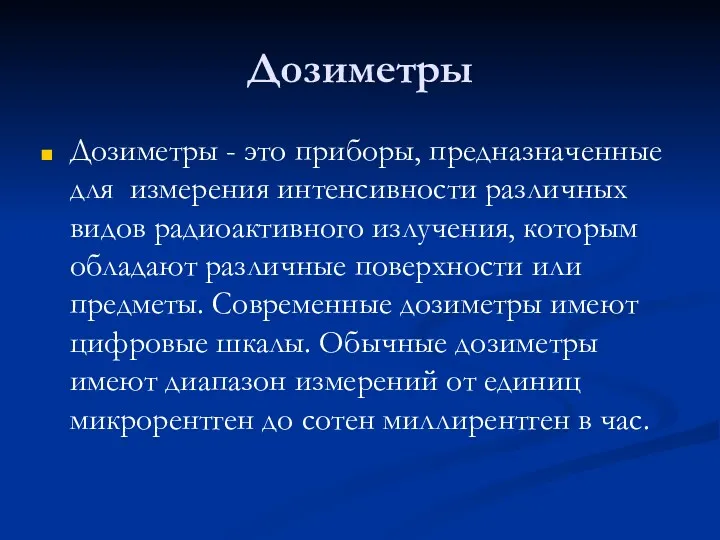 Дозиметры

Дозиметры - это приборы, предназначенные для измерения интенсивности различных видов радиоактивного излучения, которым обладают различные поверхности или предметы. Современные дозиметры имеют цифровые шкалы. Обычные дозиметры имеют диапазон измерений от единиц микрорентген до сотен миллирентген в час.